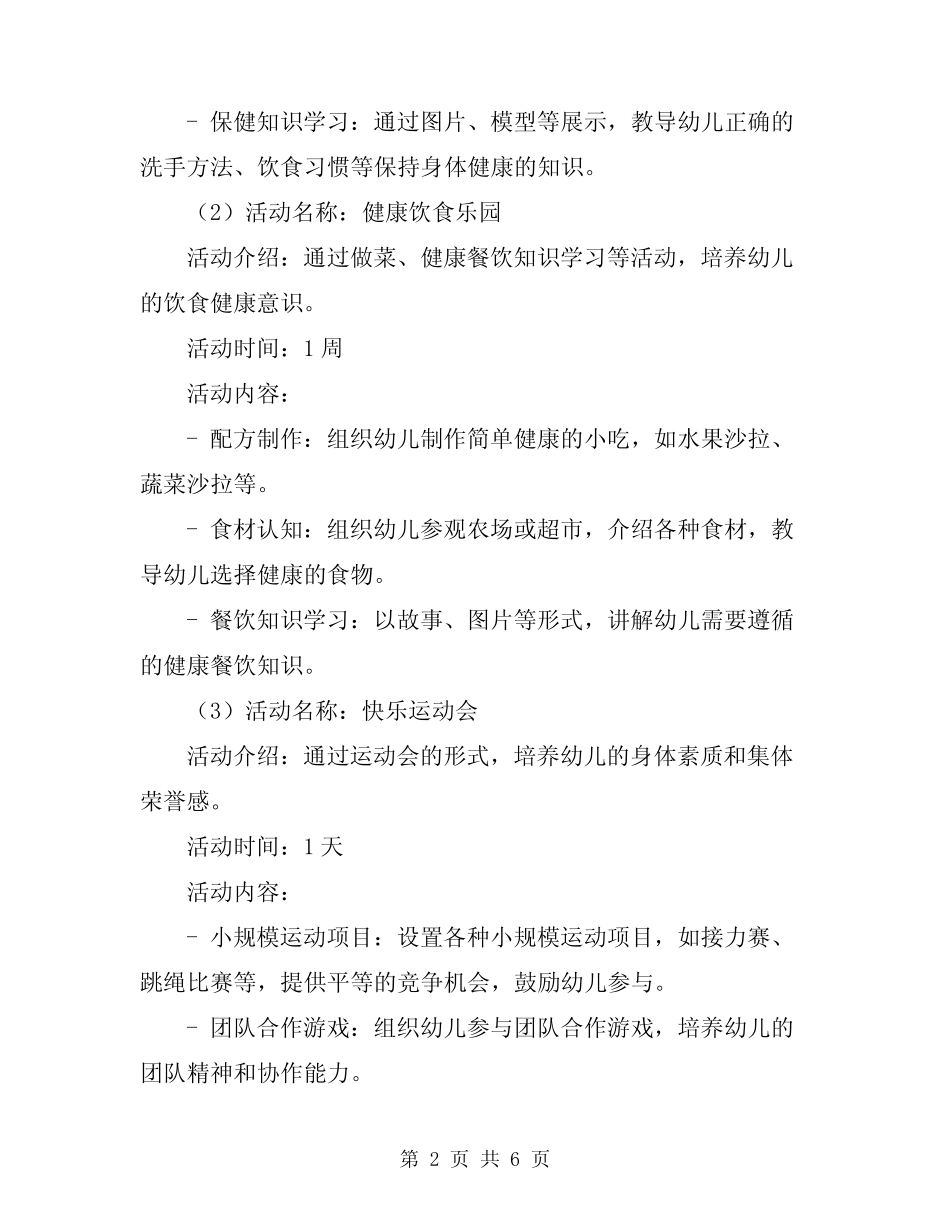 - 保健知识学习：通过图片、模型等展示，教导幼儿正确的洗手方法、饮食习惯等保持身体健康的知识。

（2）活动名称：健康饮食乐园

活动介绍：通过做菜、健康餐饮知识学习等活动，培养幼儿的饮食健康意识。

活动时间：1 周

活动内容：

- 配方制作：组织幼儿制作简单健康的小吃，如水果沙拉、蔬菜沙拉等。

- 食材认知：组织幼儿参观农场或超市，介绍各种食材，教导幼儿选择健康的食物。

- 餐饮知识学习：以故事、图片等形式，讲解幼儿需要遵循的健康餐饮知识。

（3）活动名称：快乐运动会

活动介绍：通过运动会的形式，培养幼儿的身体素质和集体荣誉感。

活动时间：1 天

活动内容：

- 小规模运动项目：设置各种小规模运动项目，如接力赛、跳绳比赛等，提供平等的竞争机会，鼓励幼儿参与。

- 团队合作游戏：组织幼儿参与团队合作游戏，培养幼儿的团队精神和协作能力。

第 2 页 共 6 页